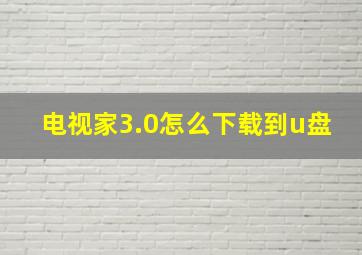 电视家3.0怎么下载到u盘